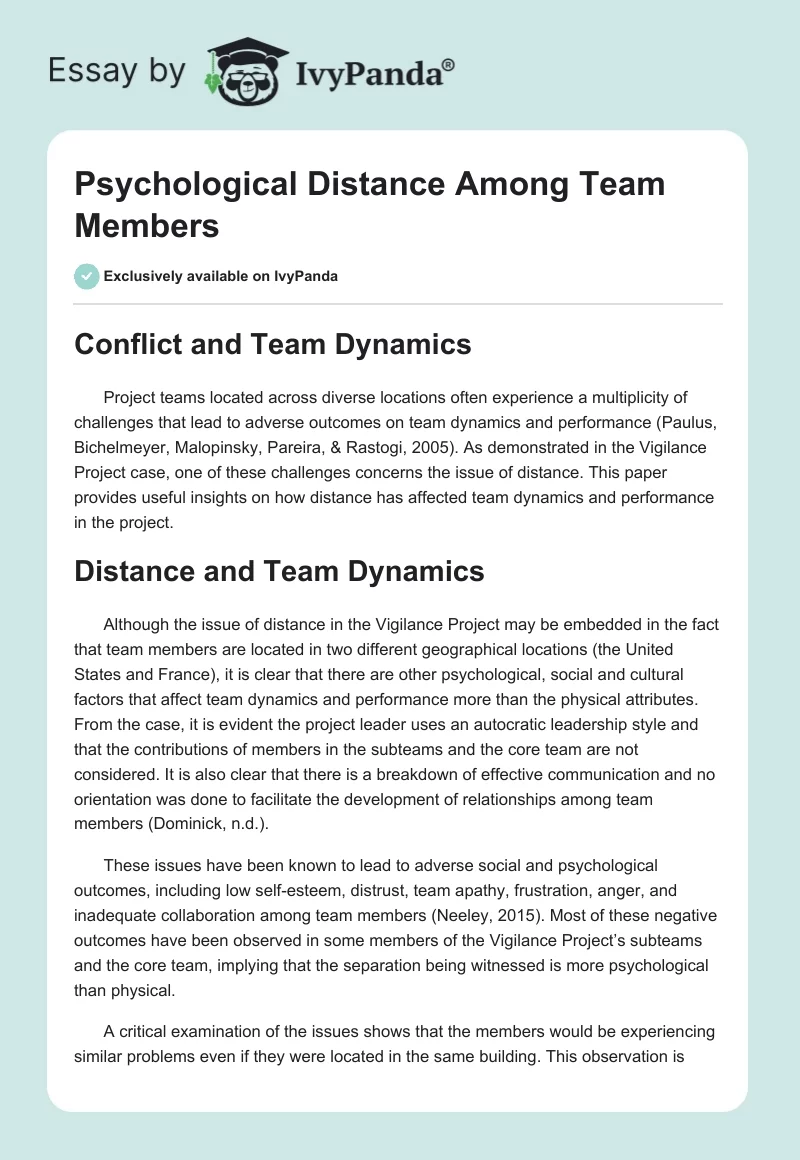 Essay by IvyPanda®

Psychological Distance Among Team Members

Exclusively available on IvyPanda

Conflict and Team Dynamics

Project teams located across diverse locations often experience a multiplicity of challenges that lead to adverse outcomes on team dynamics and performance (Paulus, Bichelmeyer, Malopinsky, Pareira, & Rastogi, 2005). As demonstrated in the Vigilance Project case, one of these challenges concerns the issue of distance. This paper provides useful insights on how distance has affected team dynamics and performance in the project.

Distance and Team Dynamics

Although the issue of distance in the Vigilance Project may be embedded in the fact that team members are located in two different geographical locations (the United States and France), it is clear that there are other psychological, social and cultural factors that affect team dynamics and performance more than the physical attributes. From the case, it is evident the project leader uses an autocratic leadership style and that the contributions of members in the subteams and the core team are not considered. It is also clear that there is a breakdown of effective communication and no orientation was done to facilitate the development of relationships among team members (Dominick, n.d.).

These issues have been known to lead to adverse social and psychological outcomes, including low self-esteem, distrust, team apathy, frustration, anger, and inadequate collaboration among team members (Neeley, 2015). Most of these negative outcomes have been observed in some members of the Vigilance Project's subteams and the core team, implying that the separation being witnessed is more psychological than physical.

A critical examination of the issues shows that the members would be experiencing similar problems even if they were located in the same building. This observation is